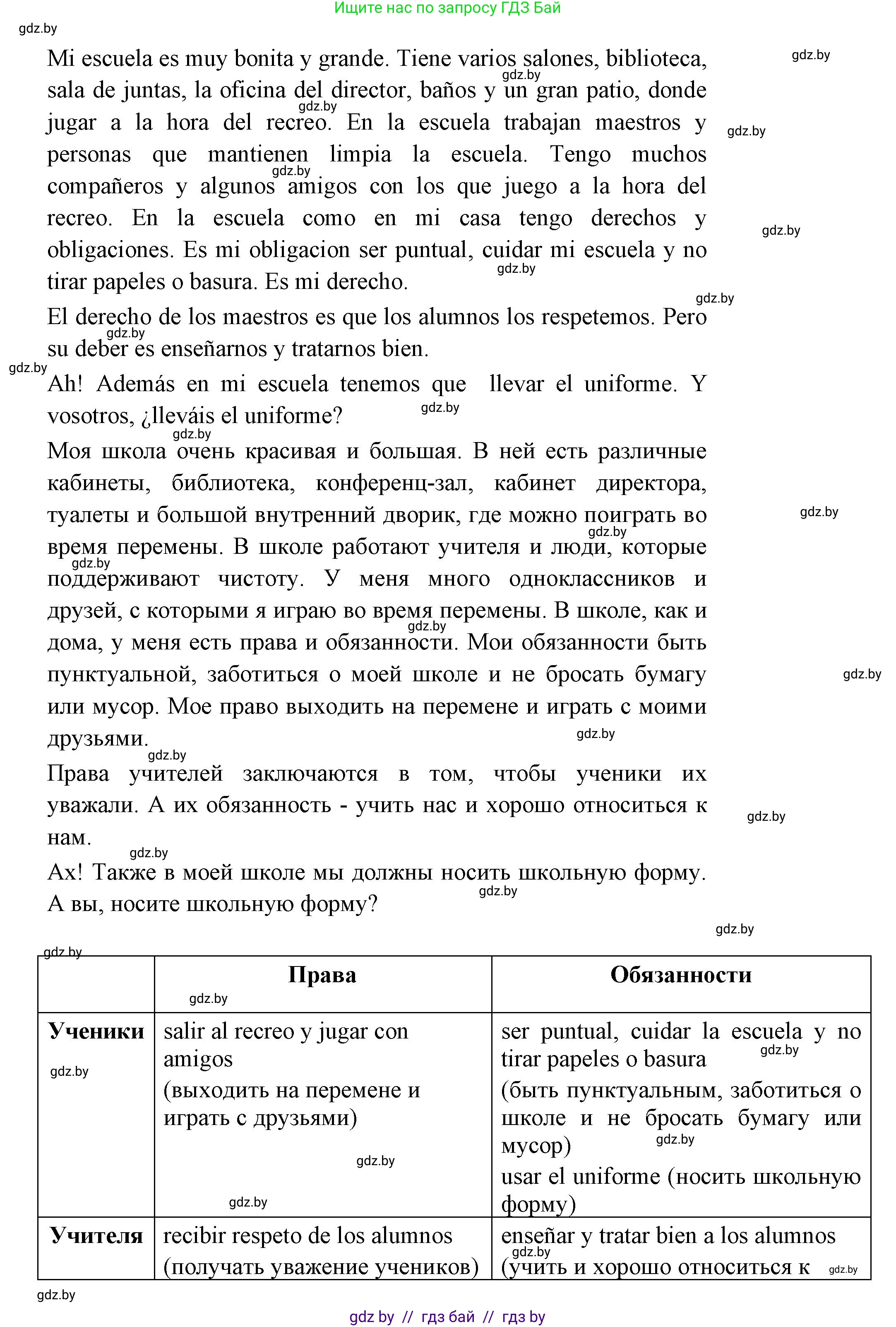 Ищите нас по запросу ГДЗ Бай

gdz.by

Mi escuela es muy bonita y grande. Tiene varios salones, biblioteca, sala de juntas, la oficina del director, baños y un gran patio, donde jugar a la hora del recreo. En la escuela trabajan maestros y personas que mantienen limpia la escuela. Tengo muchos compañeros y algunos amigos con los que juego a la hora del recreo. En la escuela como en mi casa tengo derechos y obligaciones. Es mi obligacion ser puntual, cuidar mi escuela y no tirar papeles o basura. Es mi derecho.

El derecho de los maestros es que los alumnos los respetemos. Pero su deber es enseñarnos y tratarnos bien.

Ah! Además en mi escuela tenemos que llevar el uniforme. Y vosotros, ¿lleváis el uniforme?

Моя школа очень красивая и большая. В ней есть различные кабинеты, библиотека, конференц-зал, кабинет директора, туалеты и большой внутренний дворик, где можно поиграть во время перемены. В школе работают учителя и люди, которые поддерживают чистоту. У меня много одноклассников и друзей, с которыми я играю во время перемены. В школе, как и дома, у меня есть права и обязанности. Мои обязанности быть пунктуальной, заботиться о моей школе и не бросать бумагу или мусор. Мое право выходить на перемене и играть с моими друзьями.

Права учителей заключаются в том, чтобы ученики их уважали. А их обязанность - учить нас и хорошо относиться к нам.

Ах! Также в моей школе мы должны носить школьную форму. А вы, носите школьную форму?

| | Права | Обязанности |
|---|---|---|
| Ученики | salir al recreo y jugar con amigos (выходить на перемене и играть с друзьями) | ser puntual, cuidar la escuela y no tirar papeles o basura (быть пунктуальным, заботиться о школе и не бросать бумагу или мусор) usar el uniforme (носить школьную форму) |
| Учителя | recibir respeto de los alumnos (получать уважение учеников) | enseñar y tratar bien a los alumnos (учить и хорошо относиться к |

gdz.by

gdz by // гдз бай // гдз by